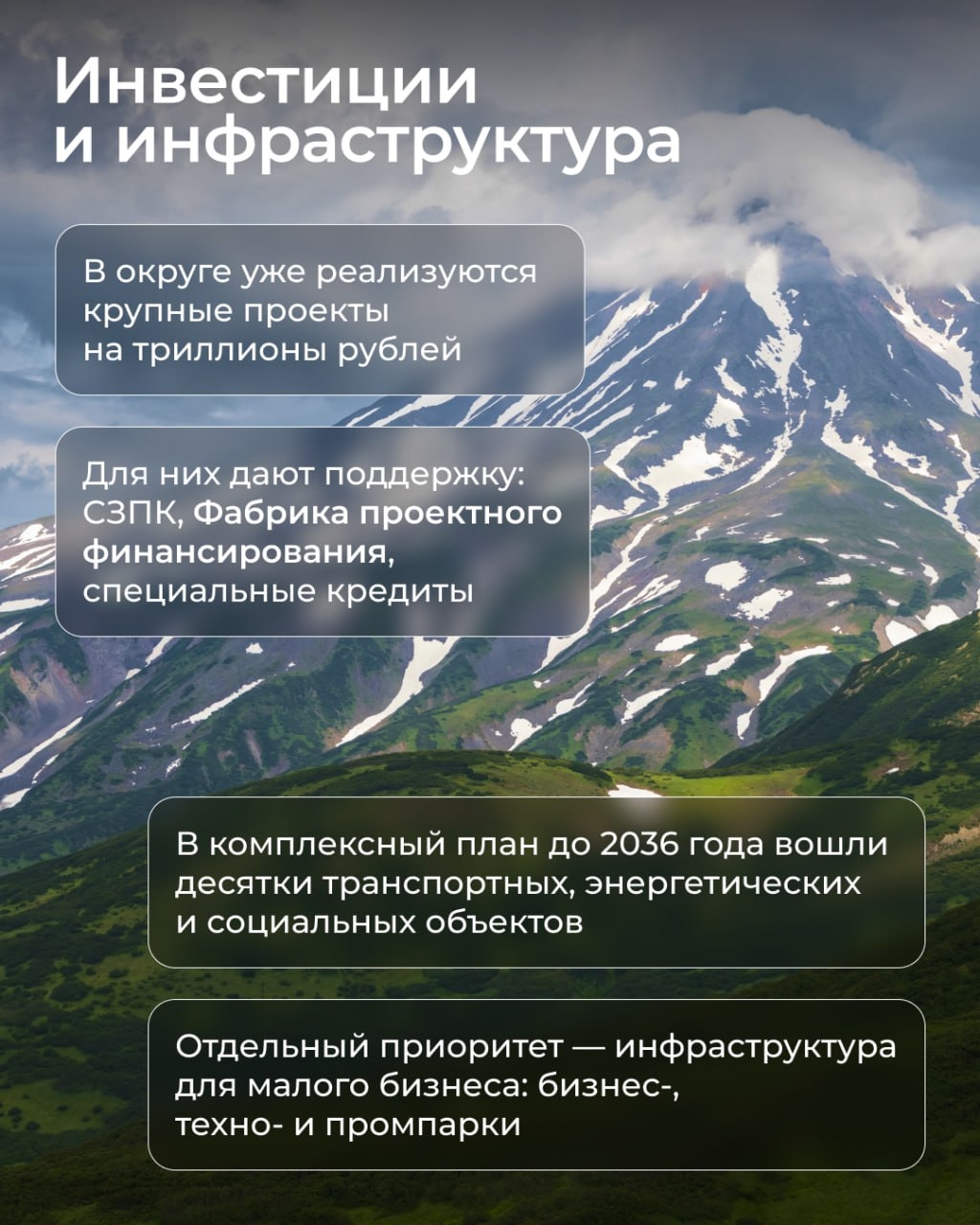 Инвестиции и инфраструктура

В округе уже реализуются крупные проекты на триллионы рублей

Для них дают поддержку: СЗПК, Фабрика проектного финансирования, специальные кредиты

В комплексный план до 2036 года вошли десятки транспортных, энергетических и социальных объектов

Отдельный приоритет — инфраструктура для малого бизнеса: бизнес-, техно- и промпарки